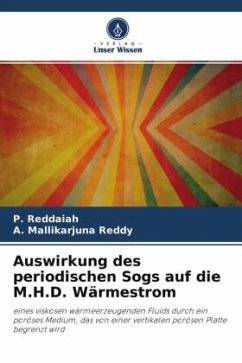 VERLAG
Unser Wissen

P. Reddaiah
A. Mallikarjuna Reddy

Auswirkung des periodischen Sogs auf die M.H.D. Wärmestrom

eines viskosen wärmeerzeugenden Fluids durch ein poröses Medium, das von einer vertikalen porösen Platte begrenzt wird